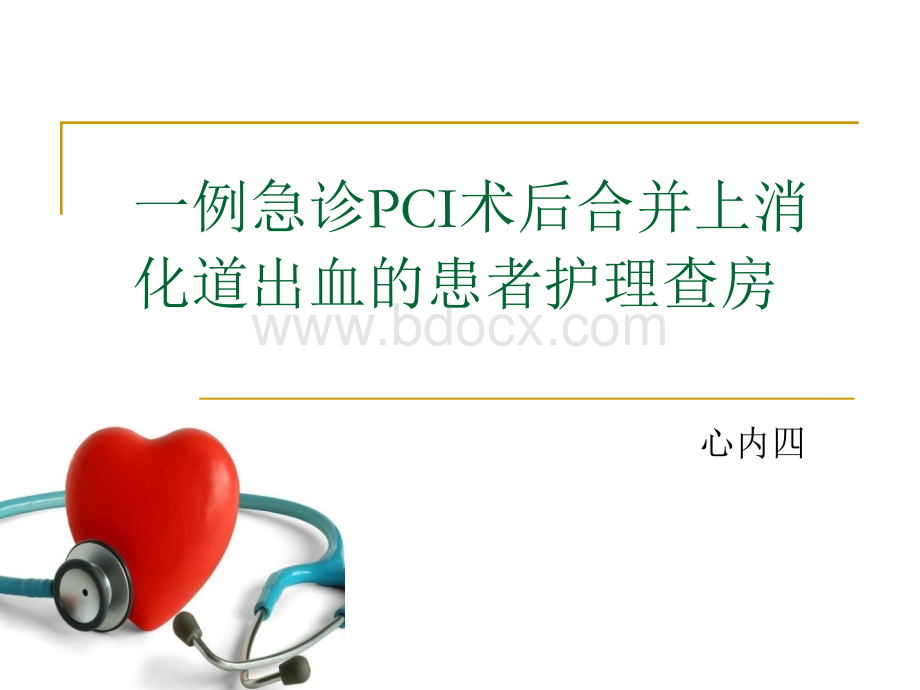 一例急诊PCI术后合并上消化道出血的患者护理查房

www.bdocx.com

心内四